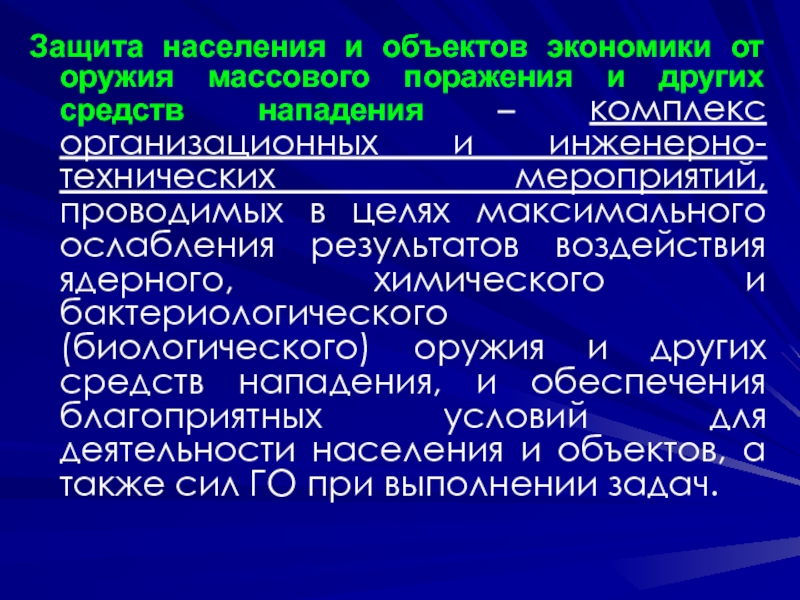 Защита населения и объектов экономики от оружия массового поражения и других средств нападения – комплекс организационных и инженерно-технических мероприятий, проводимых в целях максимального ослабления результатов воздействия ядерного, химического и бактериологического (биологического) оружия и других средств нападения, и обеспечения благоприятных условий для деятельности населения и объектов, а также сил ГО при выполнении задач.